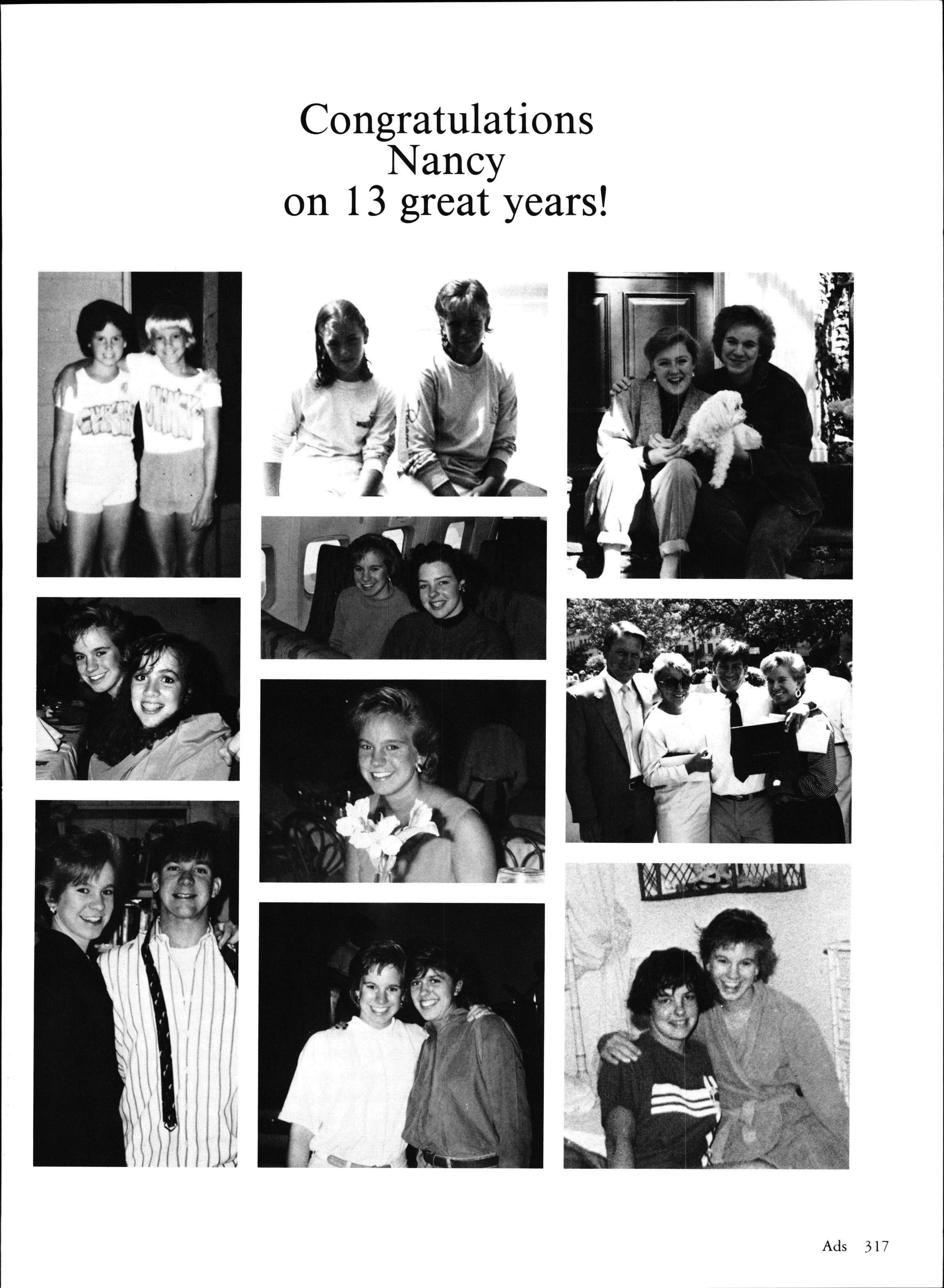 Congratulations
Nancy
on 13 great years!

Ads 317